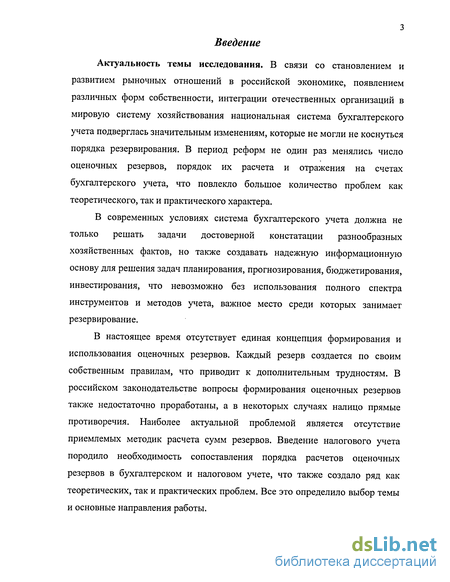 3

Введение

Актуальность темы исследования. В связи со становлением и развитием рыночных отношений в российской экономике, появлением различных форм собственности, интеграции отечественных организаций в мировую систему хозяйствования национальная система бухгалтерского учета подверглась значительным изменениям, которые не могли не коснуться порядка резервирования. В период реформ не один раз менялись число оценочных резервов, порядок их расчета и отражения на счетах бухгалтерского учета, что повлекло большое количество проблем как теоретического, так и практического характера.

В современных условиях система бухгалтерского учета должна не только решать задачи достоверной констатации разнообразных хозяйственных фактов, но также создавать надежную информационную основу для решения задач планирования, прогнозирования, бюджетирования, инвестирования, что невозможно без использования полного спектра инструментов и методов учета, важное место среди которых занимает резервирование.

В настоящее время отсутствует единая концепция формирования и использования оценочных резервов. Каждый резерв создается по своим собственным правилам, что приводит к дополнительным трудностям. В российском законодательстве вопросы формирования оценочных резервов также недостаточно проработаны, а в некоторых случаях налицо прямые противоречия. Наиболее актуальной проблемой является отсутствие приемлемых методик расчета сумм резервов. Введение налогового учета породило необходимость сопоставления порядка расчетов оценочных резервов в бухгалтерском и налоговом учете, что также создало ряд как теоретических, так и практических проблем. Все это определило выбор темы и основные направления работы.

dsLib.net
библиотека диссертаций